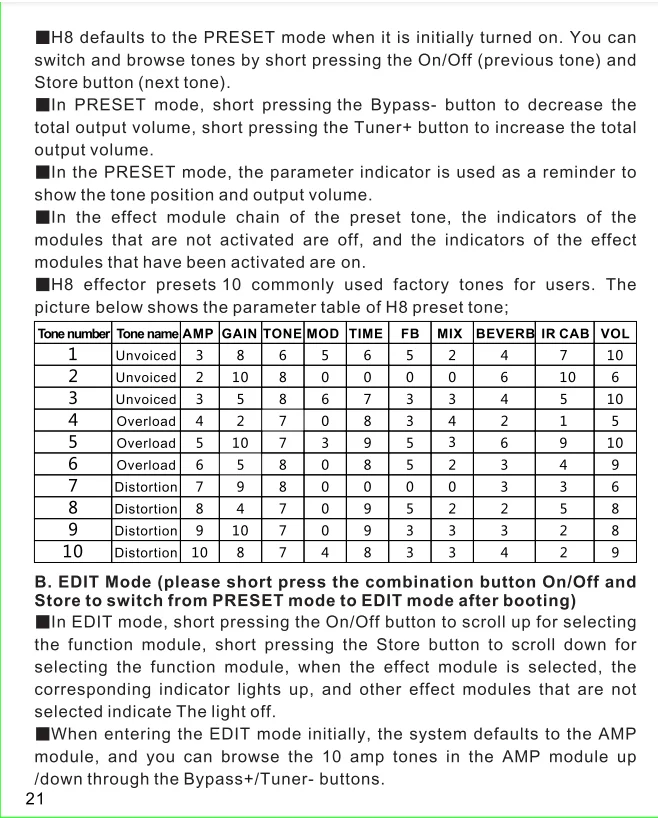 ■H8 defaults to the PRESET mode when it is initially turned on. You can switch and browse tones by short pressing the On/Off (previous tone) and Store button (next tone).
■In PRESET mode, short pressing the Bypass- button to decrease the total output volume, short pressing the Tuner+ button to increase the total output volume.
■In the PRESET mode, the parameter indicator is used as a reminder to show the tone position and output volume.
■In the effect module chain of the preset tone, the indicators of the modules that are not activated are off, and the indicators of the effect modules that have been activated are on.
■H8 effector presets 10 commonly used factory tones for users. The picture below shows the parameter table of H8 preset tone;

| Tone number | Tone name | AMP | GAIN | TONE | MOD | TIME | FB | MIX | BEVERB | IR CAB | VOL |
|---|---|---|---|---|---|---|---|---|---|---|---|
| 1 | Unvoiced | 3 | 8 | 6 | 5 | 6 | 5 | 2 | 4 | 7 | 10 |
| 2 | Unvoiced | 2 | 10 | 8 | 0 | 0 | 0 | 0 | 6 | 10 | 6 |
| 3 | Unvoiced | 3 | 5 | 8 | 6 | 7 | 3 | 3 | 4 | 5 | 10 |
| 4 | Overload | 4 | 2 | 7 | 0 | 8 | 3 | 4 | 2 | 1 | 5 |
| 5 | Overload | 5 | 10 | 7 | 3 | 9 | 5 | 3 | 6 | 9 | 10 |
| 6 | Overload | 6 | 5 | 8 | 0 | 8 | 5 | 2 | 3 | 4 | 9 |
| 7 | Distortion | 7 | 9 | 8 | 0 | 0 | 0 | 0 | 3 | 3 | 6 |
| 8 | Distortion | 8 | 4 | 7 | 0 | 9 | 5 | 2 | 2 | 5 | 8 |
| 9 | Distortion | 9 | 10 | 7 | 0 | 9 | 3 | 3 | 3 | 2 | 8 |
| 10 | Distortion | 10 | 8 | 7 | 4 | 8 | 3 | 3 | 4 | 2 | 9 |

B. EDIT Mode (please short press the combination button On/Off and Store to switch from PRESET mode to EDIT mode after booting)
■In EDIT mode, short pressing the On/Off button to scroll up for selecting the function module, short pressing the Store button to scroll down for selecting the function module, when the effect module is selected, the corresponding indicator lights up, and other effect modules that are not selected indicate The light off.
■When entering the EDIT mode initially, the system defaults to the AMP module, and you can browse the 10 amp tones in the AMP module up /down through the Bypass+/Tuner- buttons.
21